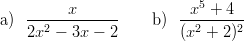 a) $\frac{x}{2x^2-3x-2}$ b) $\frac{x^5+4}{(x^2+2)^2}$